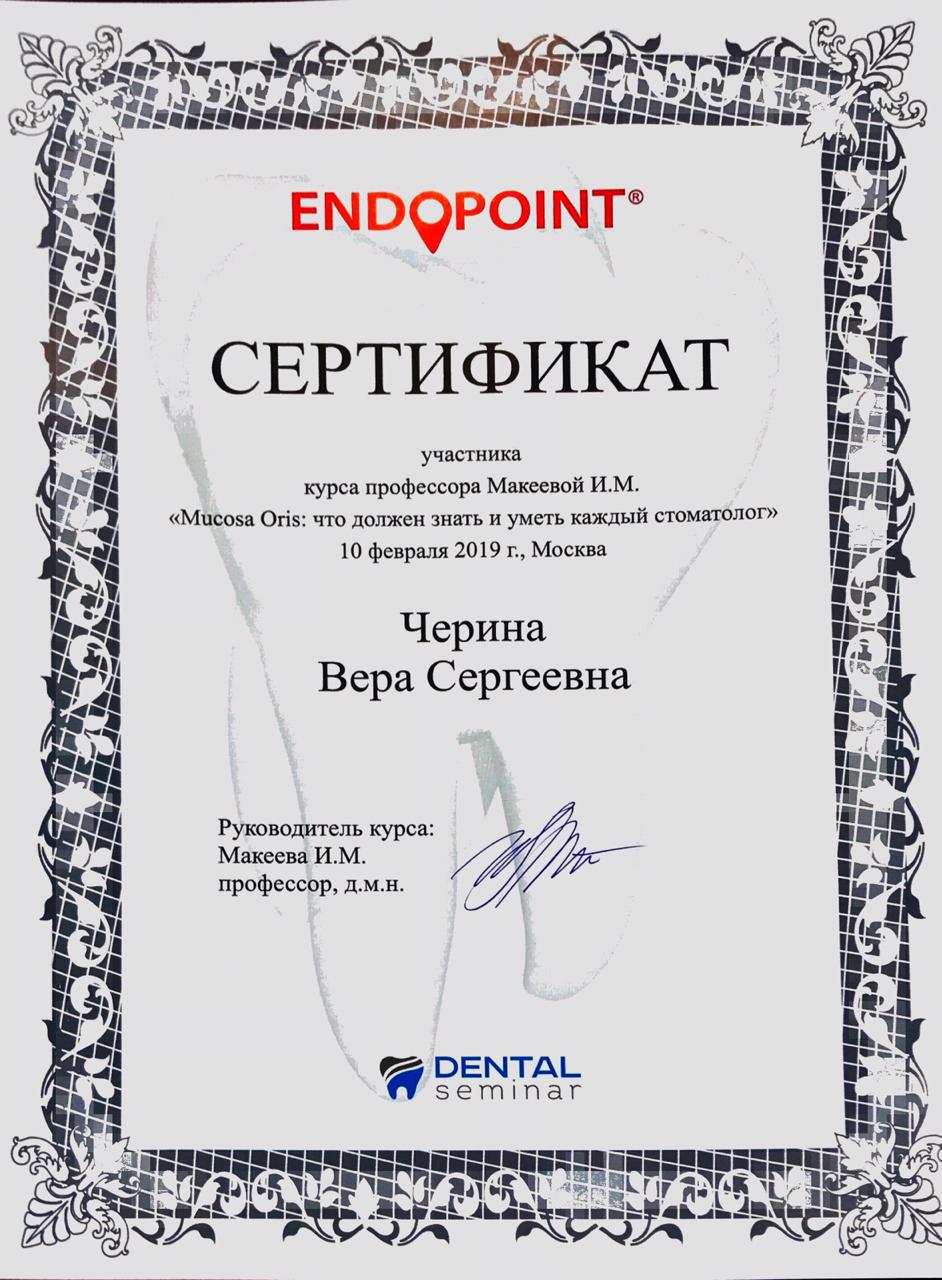 ENDOPOINT®

СЕРТИФИКАТ

участника
курса профессора Макеевой И.М.
«Mucosa Oris: что должен знать и уметь каждый стоматолог»
10 февраля 2019 г., Москва

Черина
Вера Сергеевна

Руководитель курса:
Макеева И.М.
профессор, д.м.н.

DENTAL
seminar